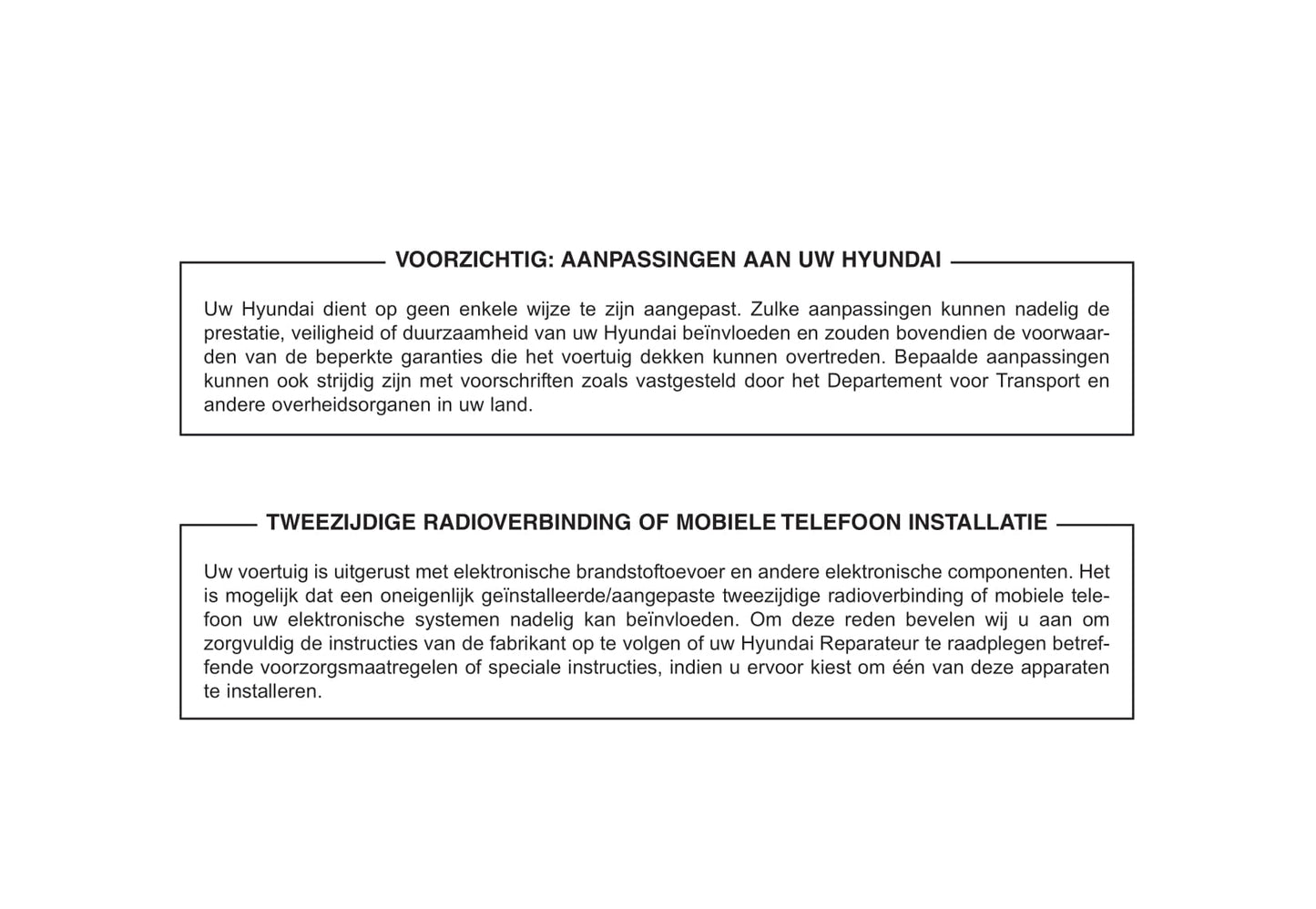 VOORZICHTIG: AANPASSINGEN AAN UW HYUNDAI

Uw Hyundai dient op geen enkele wijze te zijn aangepast. Zulke aanpassingen kunnen nadelig de prestatie, veiligheid of duurzaamheid van uw Hyundai beïnvloeden en zouden bovendien de voorwaarden van de beperkte garanties die het voertuig dekken kunnen overtreden. Bepaalde aanpassingen kunnen ook strijdig zijn met voorschriften zoals vastgesteld door het Departement voor Transport en andere overheidsorganen in uw land.

TWEEZIJDIGE RADIOVERBINDING OF MOBIELE TELEFOON INSTALLATIE

Uw voertuig is uitgerust met elektronische brandstoftoevoer en andere elektronische componenten. Het is mogelijk dat een oneigenlijk geïnstalleerde/aangepaste tweezijdige radioverbinding of mobiele telefoon uw elektronische systemen nadelig kan beïnvloeden. Om deze reden bevelen wij u aan om zorgvuldig de instructies van de fabrikant op te volgen of uw Hyundai Reparateur te raadplegen betreffende voorzorgsmaatregelen of speciale instructies, indien u ervoor kiest om één van deze apparaten te installeren.